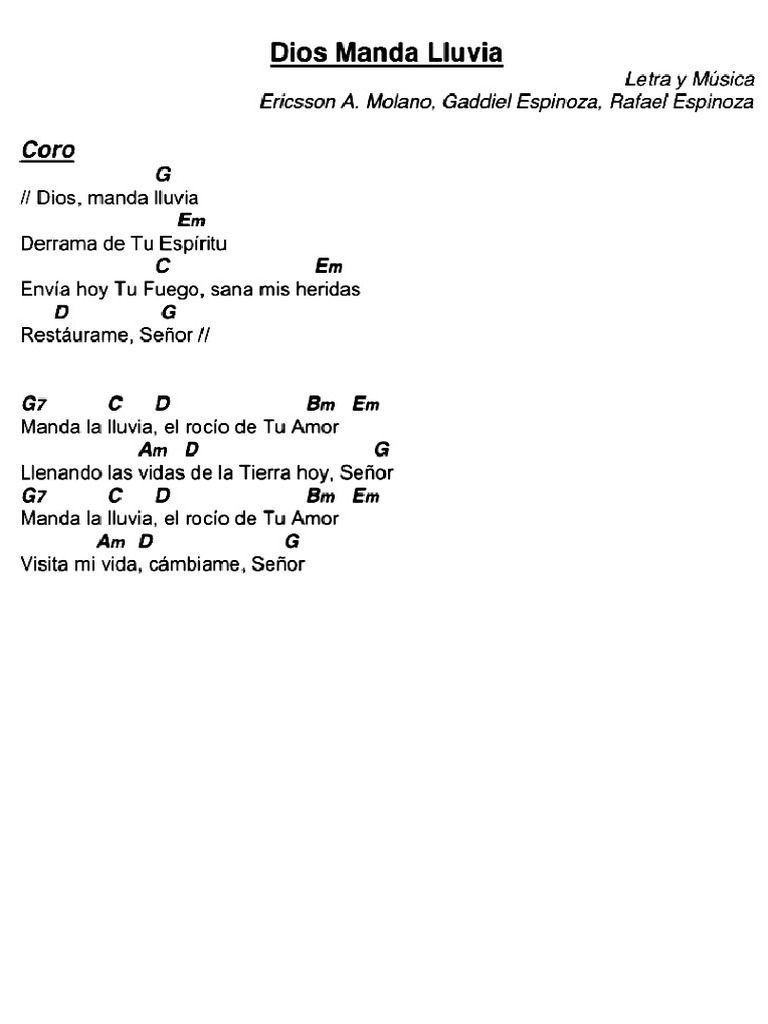 Dios Manda Lluvia

Letra y Música
Ericsson A. Molano, Gaddiel Espinoza, Rafael Espinoza

Coro
G
// Dios, manda lluvia
Em
Derrama de Tu Espíritu
C Em
Envía hoy Tu Fuego, sana mis heridas
D G
Restáurame, Señor //

G7 C D Bm Em
Manda la lluvia, el rocío de Tu Amor
Am D G
Llenando las vidas de la Tierra hoy, Señor
G7 C D Bm Em
Manda la lluvia, el rocío de Tu Amor
Am D G
Visita mi vida, cámbiame, Señor